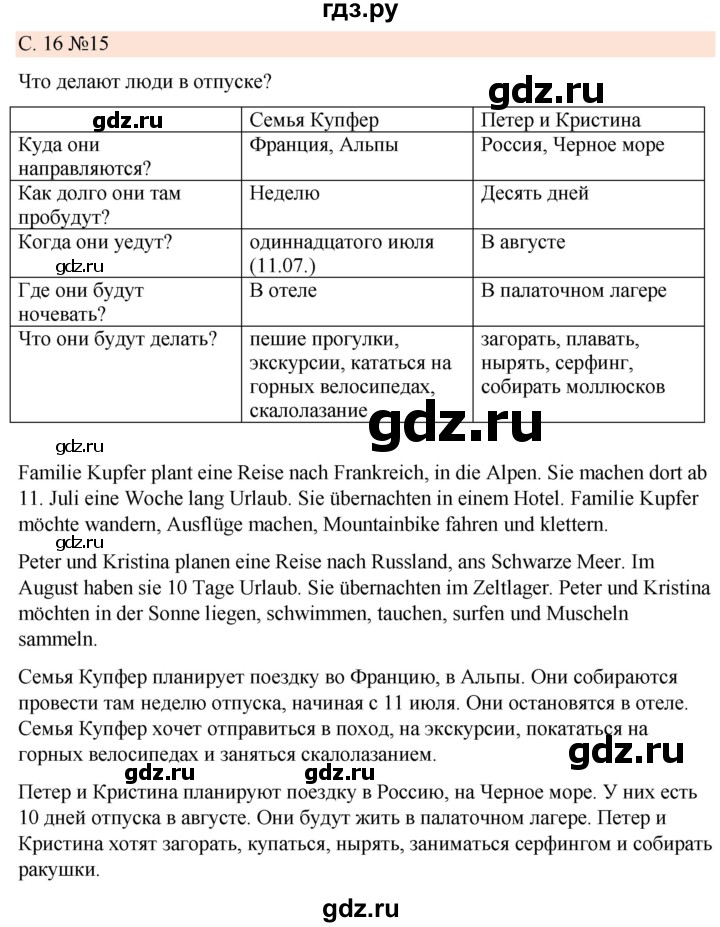 гдз.ру

С. 16 №15

Что делают люди в отпуске?

gdz.ru

| gdz.ru | Семья Купфер | Петер и Кристина |
|---|---|---|
| Куда они направляются? | Франция, Альпы | Россия, Черное море |
| Как долго они там пробудут? | Неделю | Десять дней |
| Когда они уедут? gdz.ru | одиннадцатого июля (11.07.) | В августе |
| Где они будут ночевать? | В отеле | В палаточном лагере |
| Что они будут делать? | пешие прогулки, экскурсии, кататься на горных велосипедах, скалолазание | загорать, плавать, нырять, серфинг, собирать моллюсков |

gdz.ru

gdz.ru

Familie Kupfer plant eine Reise nach Frankreich, in die Alpen. Sie machen dort ab 11. Juli eine Woche lang Urlaub. Sie übernachten in einem Hotel. Familie Kupfer möchte wandern, Ausflüge machen, Mountainbike fahren und klettern.

gdz.ru

Peter und Kristina planen eine Reise nach Russland, ans Schwarze Meer. Im August haben sie 10 Tage Urlaub. Sie übernachten im Zeltlager. Peter und Kristina möchten in der Sonne liegen, schwimmen, tauchen, surfen und Muscheln sammeln.

Семья Купфер планирует поездку во Францию, в Альпы. Они собираются провести там неделю отпуска, начиная с 11 июля. Они остановятся в отеле. Семья Купфер хочет отправиться в поход, на экскурсии, покататься на горных велосипедах и заняться скалолазанием.

gdz.ru

gdz.ru gdz.ru

Петер и Кристина планируют поездку в Россию, на Черное море. У них есть 10 дней отпуска в августе. Они будут жить в палаточном лагере. Петер и Кристина хотят загорать, купаться, нырять, заниматься серфингом и собирать ракушки.

gdz.ru